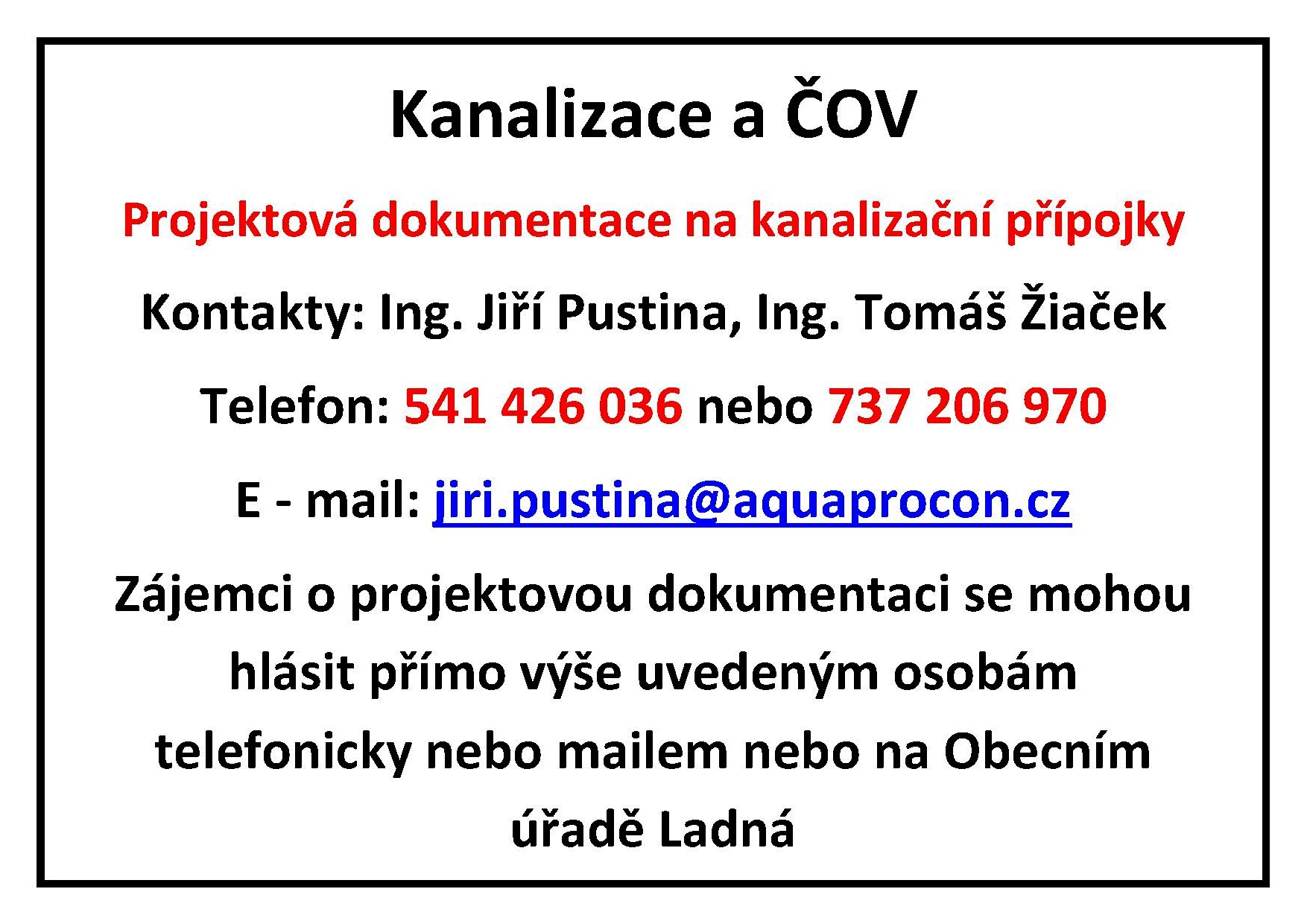 Kanalizace a ČOV

Projektová dokumentace na kanalizační přípojky

Kontakty: Ing. Jiří Pustina, Ing. Tomáš Žiaček

Telefon: 541 426 036 nebo 737 206 970

E - mail: jiri.pustina@aquaprocon.cz

Zájemci o projektovou dokumentaci se mohou hlásit přímo výše uvedeným osobám telefonicky nebo mailem nebo na Obecním úřadě Ladná